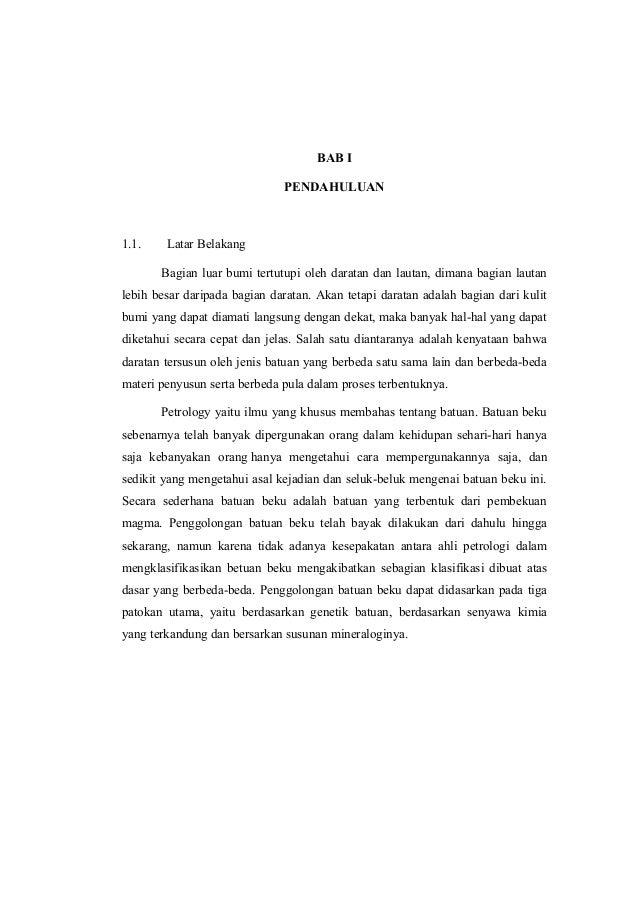 BAB I

PENDAHULUAN

1.1. Latar Belakang

Bagian luar bumi tertutupi oleh daratan dan lautan, dimana bagian lautan lebih besar daripada bagian daratan. Akan tetapi daratan adalah bagian dari kulit bumi yang dapat diamati langsung dengan dekat, maka banyak hal-hal yang dapat diketahui secara cepat dan jelas. Salah satu diantaranya adalah kenyataan bahwa daratan tersusun oleh jenis batuan yang berbeda satu sama lain dan berbeda-beda materi penyusun serta berbeda pula dalam proses terbentuknya.

Petrology yaitu ilmu yang khusus membahas tentang batuan. Batuan beku sebenarnya telah banyak dipergunakan orang dalam kehidupan sehari-hari hanya saja kebanyakan orang hanya mengetahui cara mempergunakannya saja, dan sedikit yang mengetahui asal kejadian dan seluk-beluk mengenai batuan beku ini. Secara sederhana batuan beku adalah batuan yang terbentuk dari pembekuan magma. Penggolongan batuan beku telah bayak dilakukan dari dahulu hingga sekarang, namun karena tidak adanya kesepakatan antara ahli petrologi dalam mengklasifikasikan betuan beku mengakibatkan sebagian klasifikasi dibuat atas dasar yang berbeda-beda. Penggolongan batuan beku dapat didasarkan pada tiga patokan utama, yaitu berdasarkan genetik batuan, berdasarkan senyawa kimia yang terkandung dan bersarkan susunan mineraloginya.